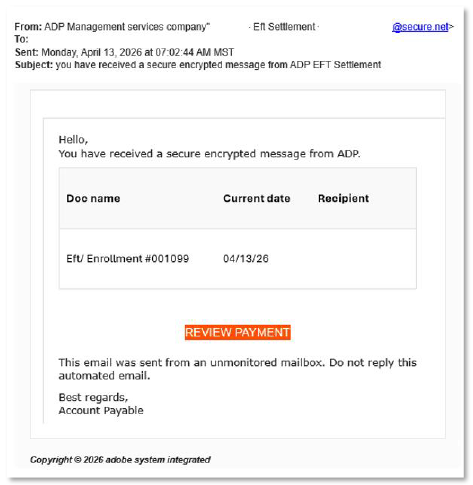 From: ADP Management services company" · Eft Settlement · @secure.net>
To:
Sent: Monday, April 13, 2026 at 07:02:44 AM MST
Subject: you have received a secure encrypted message from ADP EFT Settlement

Hello,
You have received a secure encrypted message from ADP.

| Doc name | Current date | Recipient |
|---|---|---|
| Eft/ Enrollment #001099 | 04/13/26 | |

REVIEW PAYMENT

This email was sent from an unmonitored mailbox. Do not reply this automated email.

Best regards,
Account Payable

Copyright © 2026 adobe system integrated